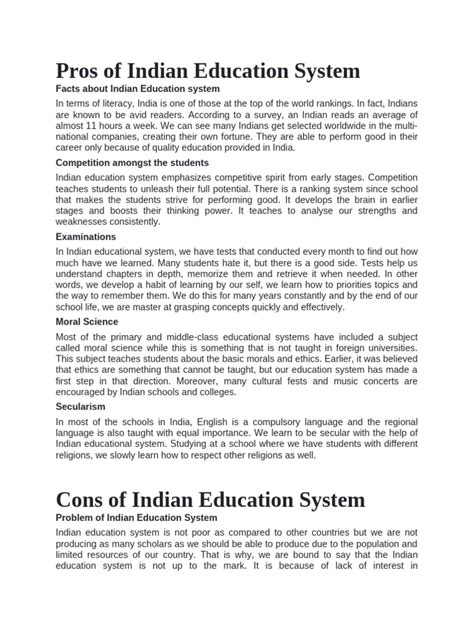 Pros of Indian Education System

Facts about Indian Education system

In terms of literacy, India is one of those at the top of the world rankings. In fact, Indians are known to be avid readers. According to a survey, an Indian reads an average of almost 11 hours a week. We can see many Indians get selected worldwide in the multinational companies, creating their own fortune. They are able to perform good in their career only because of quality education provided in India.

Competition amongst the students

Indian education system emphasizes competitive spirit from early stages. Competition teaches students to unleash their full potential. There is a ranking system since school that makes the students strive for performing good. It develops the brain in earlier stages and boosts their thinking power. It teaches to analyse our strengths and weaknesses consistently.

Examinations

In Indian educational system, we have tests that conducted every month to find out how much have we learned. Many students hate it, but there is a good side. Tests help us understand chapters in depth, memorize them and retrieve it when needed. In other words, we develop a habit of learning by our self, we learn how to priorities topics and the way to remember them. We do this for many years constantly and by the end of our school life, we are master at grasping concepts quickly and effectively.

Moral Science

Most of the primary and middle-class educational systems have included a subject called moral science while this is something that is not taught in foreign universities. This subject teaches students about the basic morals and ethics. Earlier, it was believed that ethics are something that cannot be taught, but our education system has made a first step in that direction. Moreover, many cultural fests and music concerts are encouraged by Indian schools and colleges.

Secularism

In most of the schools in India, English is a compulsory language and the regional language is also taught with equal importance. We learn to be secular with the help of Indian educational system. Studying at a school where we have students with different religions, we slowly learn how to respect other religions as well.

Cons of Indian Education System

Problem of Indian Education System

Indian education system is not poor as compared to other countries but we are not producing as many scholars as we should be able to produce due to the population and limited resources of our country. That is why, we are bound to say that the Indian education system is not up to the mark. It is because of lack of interest in